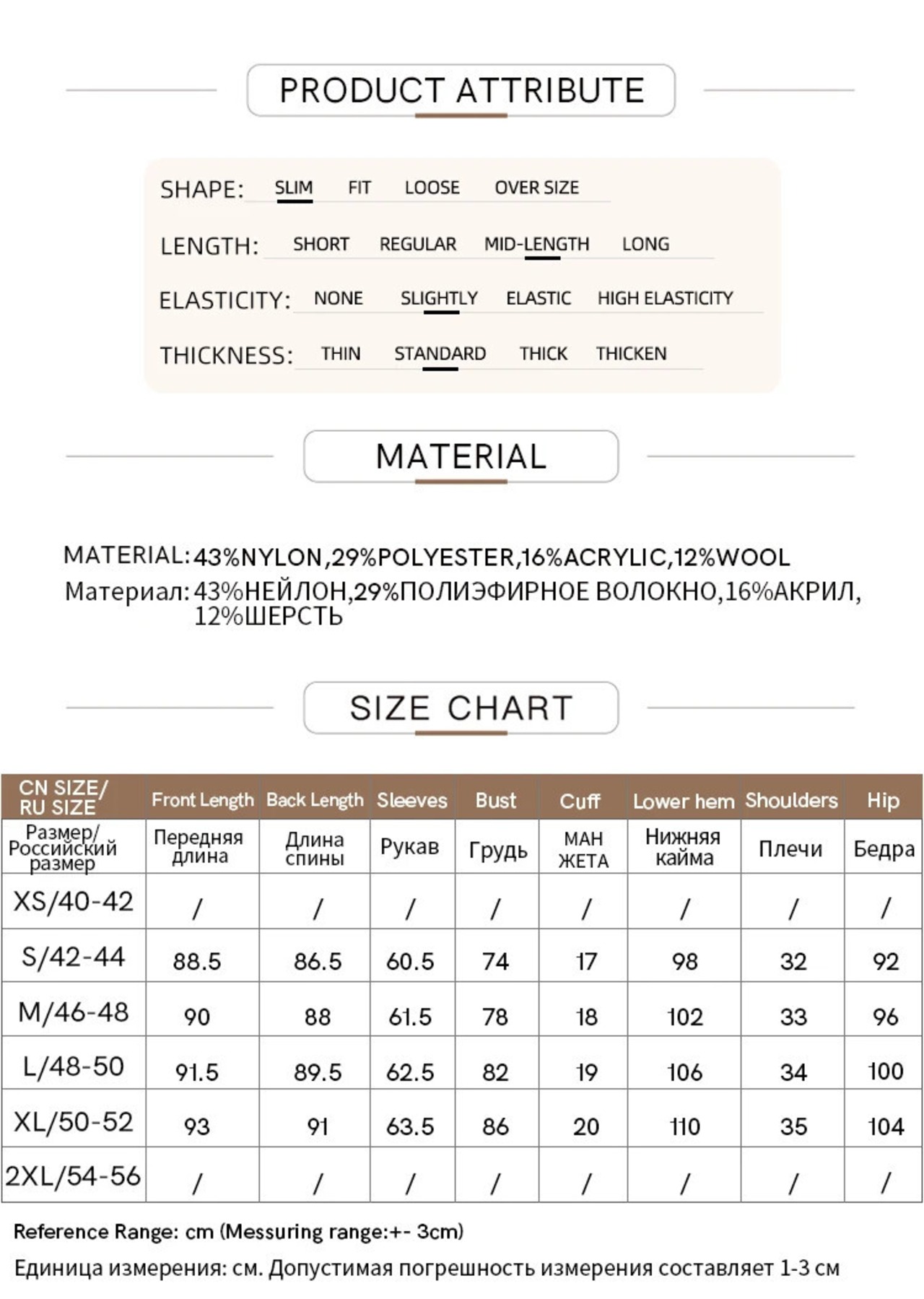 PRODUCT ATTRIBUTE

SHAPE: SLIM FIT LOOSE OVER SIZE

LENGTH: SHORT REGULAR MID-LENGTH LONG

ELASTICITY: NONE SLIGHTLY ELASTIC HIGH ELASTICITY

THICKNESS: THIN STANDARD THICK THICKEN

MATERIAL

MATERIAL: 43%NYLON,29%POLYESTER,16%ACRYLIC,12%WOOL
Материал: 43%НЕЙЛОН,29%ПОЛИЭФИРНОЕ ВОЛОКНО,16%АКРИЛ, 12%ШЕРСТЬ

SIZE CHART

| CN SIZE/ RU SIZE | Front Length | Back Length | Sleeves | Bust | Cuff | Lower hem | Shoulders | Hip |
|---|---|---|---|---|---|---|---|---|
| Размер/ Российский размер | Передняя длина | Длина спины | Рукав | Грудь | МАН ЖЕТА | Нижняя кайма | Плечи | Бедра |
| XS/40-42 | / | / | / | / | / | / | / | / |
| S/42-44 | 88.5 | 86.5 | 60.5 | 74 | 17 | 98 | 32 | 92 |
| M/46-48 | 90 | 88 | 61.5 | 78 | 18 | 102 | 33 | 96 |
| L/48-50 | 91.5 | 89.5 | 62.5 | 82 | 19 | 106 | 34 | 100 |
| XL/50-52 | 93 | 91 | 63.5 | 86 | 20 | 110 | 35 | 104 |
| 2XL/54-56 | / | / | / | / | / | / | / | / |

Reference Range: cm (Messuring range:+- 3cm)
Единица измерения: см. Допустимая погрешность измерения составляет 1-3 см